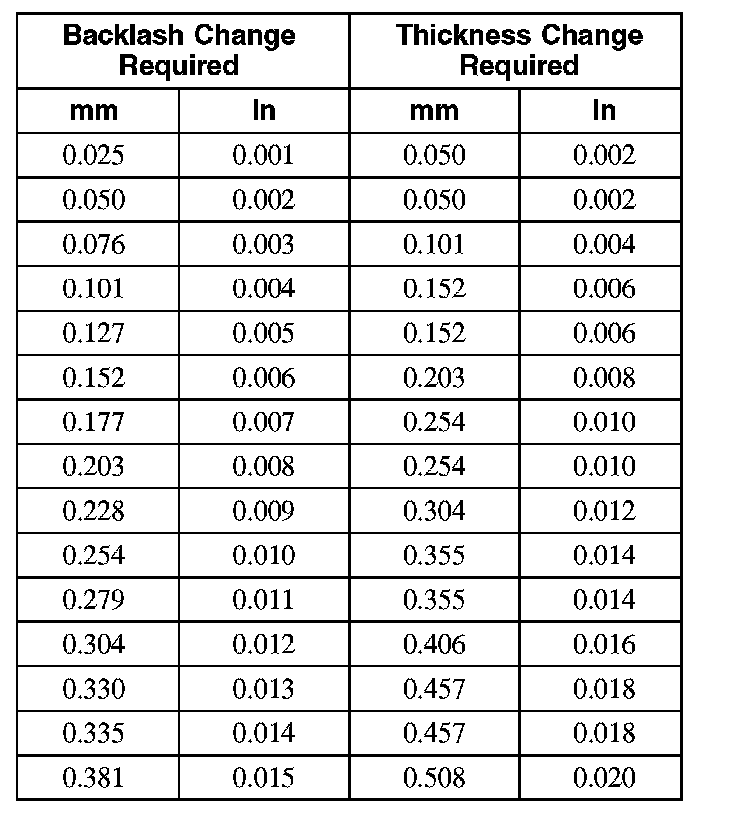 | Backlash Change Required | | Thickness Change Required | |
|---|---|---|---|
| mm | In | mm | In |
| 0.025 | 0.001 | 0.050 | 0.002 |
| 0.050 | 0.002 | 0.050 | 0.002 |
| 0.076 | 0.003 | 0.101 | 0.004 |
| 0.101 | 0.004 | 0.152 | 0.006 |
| 0.127 | 0.005 | 0.152 | 0.006 |
| 0.152 | 0.006 | 0.203 | 0.008 |
| 0.177 | 0.007 | 0.254 | 0.010 |
| 0.203 | 0.008 | 0.254 | 0.010 |
| 0.228 | 0.009 | 0.304 | 0.012 |
| 0.254 | 0.010 | 0.355 | 0.014 |
| 0.279 | 0.011 | 0.355 | 0.014 |
| 0.304 | 0.012 | 0.406 | 0.016 |
| 0.330 | 0.013 | 0.457 | 0.018 |
| 0.335 | 0.014 | 0.457 | 0.018 |
| 0.381 | 0.015 | 0.508 | 0.020 |